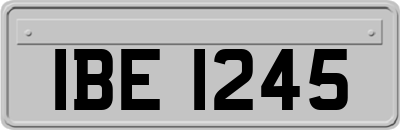 IBE 1245